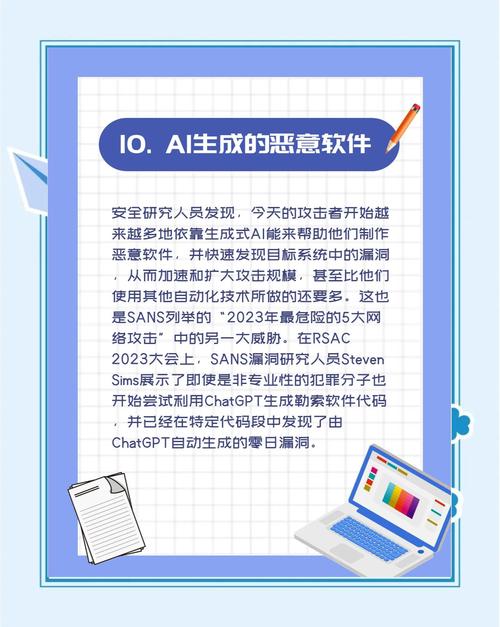 10. AI生成的恶意软件

安全研究人员发现，今天的攻击者开始越来越多地依靠生成式AI能来帮助他们制作恶意软件，并快速发现目标系统中的漏洞，从而加速和扩大攻击规模，甚至比他们使用其他自动化技术所做的还要多。这也是SANS列举的“2023年最危险的5大网络攻击”中的另一大威胁。在RSAC 2023大会上，SANS漏洞研究人员Steven Sims展示了即使是非专业性的犯罪分子也开始尝试利用ChatGPT生成勒索软件代码，并已经在特定代码段中发现了由ChatGPT自动生成的零日漏洞。